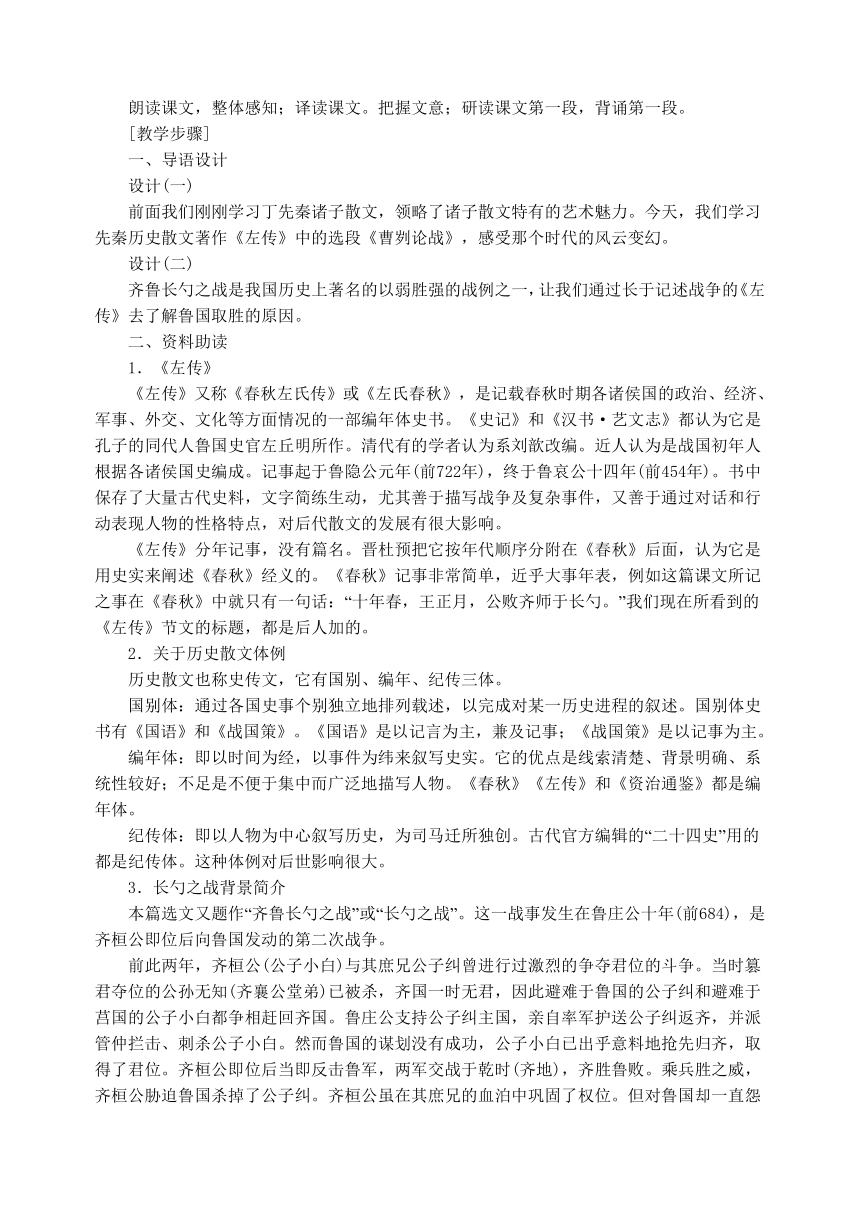 朗读课文，整体感知；译读课文。把握文意；研读课文第一段，背诵第一段。

［教学步骤］

一、导语设计

设计(一)

前面我们刚刚学习丁先秦诸子散文，领略了诸子散文特有的艺术魅力。今天，我们学习先秦历史散文著作《左传》中的选段《曹刿论战》，感受那个时代的风云变幻。

设计(二)

齐鲁长勺之战是我国历史上著名的以弱胜强的战例之一，让我们通过长于记述战争的《左传》去了解鲁国取胜的原因。

二、资料助读

1．《左传》

《左传》又称《春秋左氏传》或《左氏春秋》，是记载春秋时期各诸侯国的政治、经济、军事、外交、文化等方面情况的一部编年体史书。《史记》和《汉书·艺文志》都认为它是孔子的同代人鲁国史官左丘明所作。清代有的学者认为系刘歆改编。近人认为是战国初年人根据各诸侯国史编成。记事起于鲁隐公元年(前722年)，终于鲁哀公十四年(前454年)。书中保存了大量古代史料，文字简练生动，尤其善于描写战争及复杂事件，又善于通过对话和行动表现人物的性格特点，对后代散文的发展有很大影响。

《左传》分年记事，没有篇名。晋杜预把它按年代顺序分附在《春秋》后面，认为它是用史实来阐述《春秋》经义的。《春秋》记事非常简单，近乎大事年表，例如这篇课文所记之事在《春秋》中就只有一句话：“十年春，王正月，公败齐师于长勺。”我们现在所看到的《左传》节文的标题，都是后人加的。

2．关于历史散文体例

历史散文也称史传文，它有国别、编年、纪传三体。

国别体：通过各国史事个别独立地排列载述，以完成对某一历史进程的叙述。国别体史书有《国语》和《战国策》。《国语》是以记言为主，兼及记事；《战国策》是以记事为主。

编年体：即以时间为经，以事件为纬来叙写史实。它的优点是线索清楚、背景明确、系统性较好；不足是不便于集中而广泛地描写人物。《春秋》《左传》和《资治通鉴》都是编年体。

纪传体：即以人物为中心叙写历史，为司马迁所独创。古代官方编辑的“二十四史”用的都是纪传体。这种体例对后世影响很大。

3．长勺之战背景简介

本篇选文又题作“齐鲁长勺之战”或“长勺之战”。这一战事发生在鲁庄公十年(前684)，是齐桓公即位后向鲁国发动的第二次战争。

前此两年，齐桓公(公子小白)与其庶兄公子纠曾进行过激烈的争夺君位的斗争。当时篡君夺位的公孙无知(齐襄公堂弟)已被杀，齐国一时无君，因此避难于鲁国的公子纠和避难于莒国的公子小白都争相赶回齐国。鲁庄公支持公子纠主国，亲自率军护送公子纠返齐，并派管仲拦击、刺杀公子小白。然而鲁国的谋划没有成功，公子小白已出乎意料地抢先归齐，取得了君位。齐桓公即位后当即反击鲁军，两军交战于乾时(齐地)，齐胜鲁败。乘兵胜之威，齐桓公胁迫鲁国杀掉了公子纠。齐桓公虽在其庶兄的血泊中巩固了权位。但对鲁国却一直怨